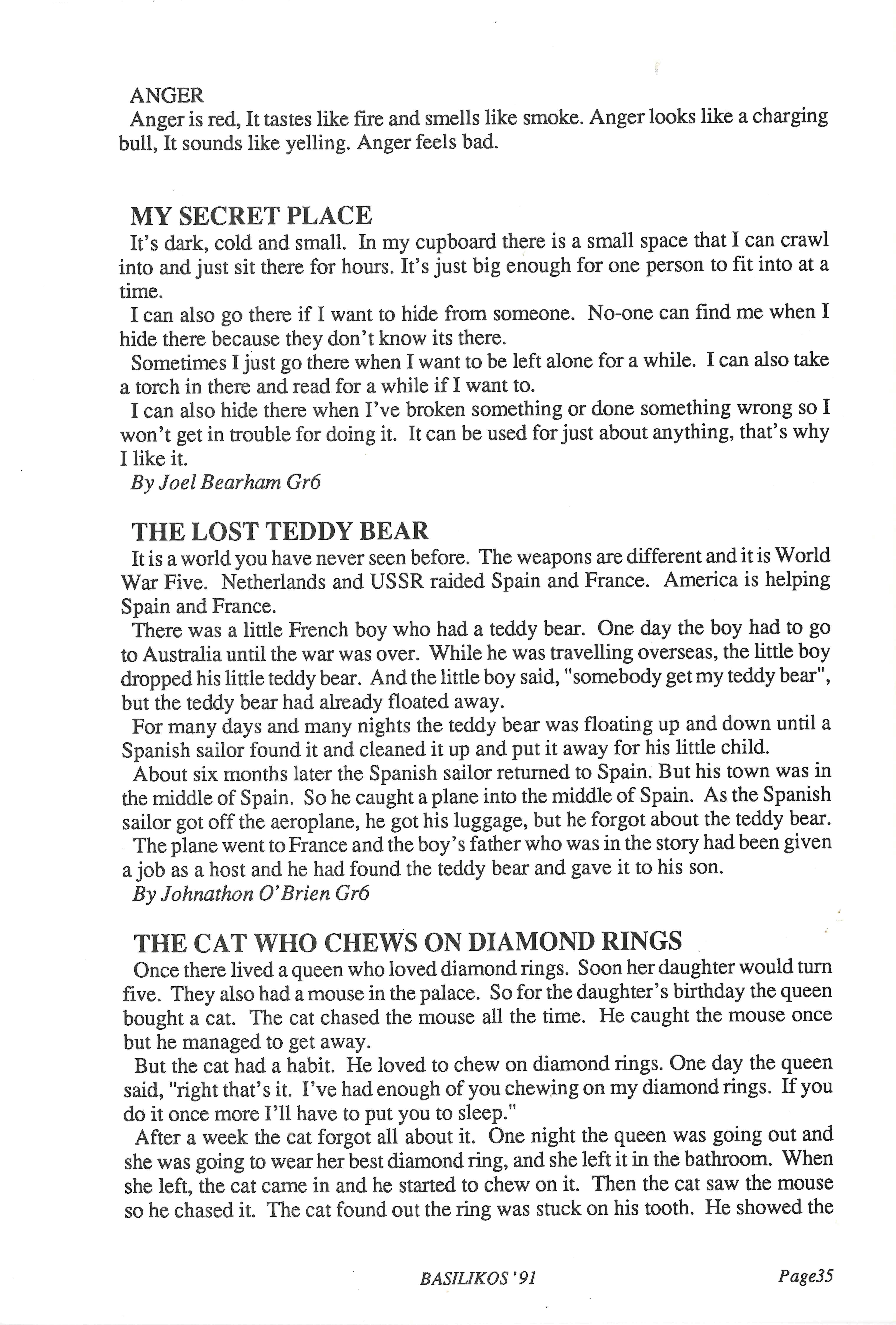 ANGER
Anger is red, It tastes like fire and smells like smoke. Anger looks like a charging bull, It sounds like yelling. Anger feels bad.

MY SECRET PLACE
It's dark, cold and small. In my cupboard there is a small space that I can crawl into and just sit there for hours. It's just big enough for one person to fit into at a time.
I can also go there if I want to hide from someone. No-one can find me when I hide there because they don't know its there.
Sometimes I just go there when I want to be left alone for a while. I can also take a torch in there and read for a while if I want to.
I can also hide there when I've broken something or done something wrong so I won't get in trouble for doing it. It can be used for just about anything, that's why I like it.
By Joel Bearham Gr6

THE LOST TEDDY BEAR
It is a world you have never seen before. The weapons are different and it is World War Five. Netherlands and USSR raided Spain and France. America is helping Spain and France.
There was a little French boy who had a teddy bear. One day the boy had to go to Australia until the war was over. While he was travelling overseas, the little boy dropped his little teddy bear. And the little boy said, "somebody get my teddy bear", but the teddy bear had already floated away.
For many days and many nights the teddy bear was floating up and down until a Spanish sailor found it and cleaned it up and put it away for his little child.
About six months later the Spanish sailor returned to Spain. But his town was in the middle of Spain. So he caught a plane into the middle of Spain. As the Spanish sailor got off the aeroplane, he got his luggage, but he forgot about the teddy bear.
The plane went to France and the boy's father who was in the story had been given a job as a host and he had found the teddy bear and gave it to his son.
By Johnathon O'Brien Gr6

THE CAT WHO CHEWS ON DIAMOND RINGS
Once there lived a queen who loved diamond rings. Soon her daughter would turn five. They also had a mouse in the palace. So for the daughter's birthday the queen bought a cat. The cat chased the mouse all the time. He caught the mouse once but he managed to get away.
But the cat had a habit. He loved to chew on diamond rings. One day the queen said, "right that's it. I've had enough of you chewing on my diamond rings. If you do it once more I'll have to put you to sleep."
After a week the cat forgot all about it. One night the queen was going out and she was going to wear her best diamond ring, and she left it in the bathroom. When she left, the cat came in and he started to chew on it. Then the cat saw the mouse so he chased it. The cat found out the ring was stuck on his tooth. He showed the

BASILIKOS '91 Page35